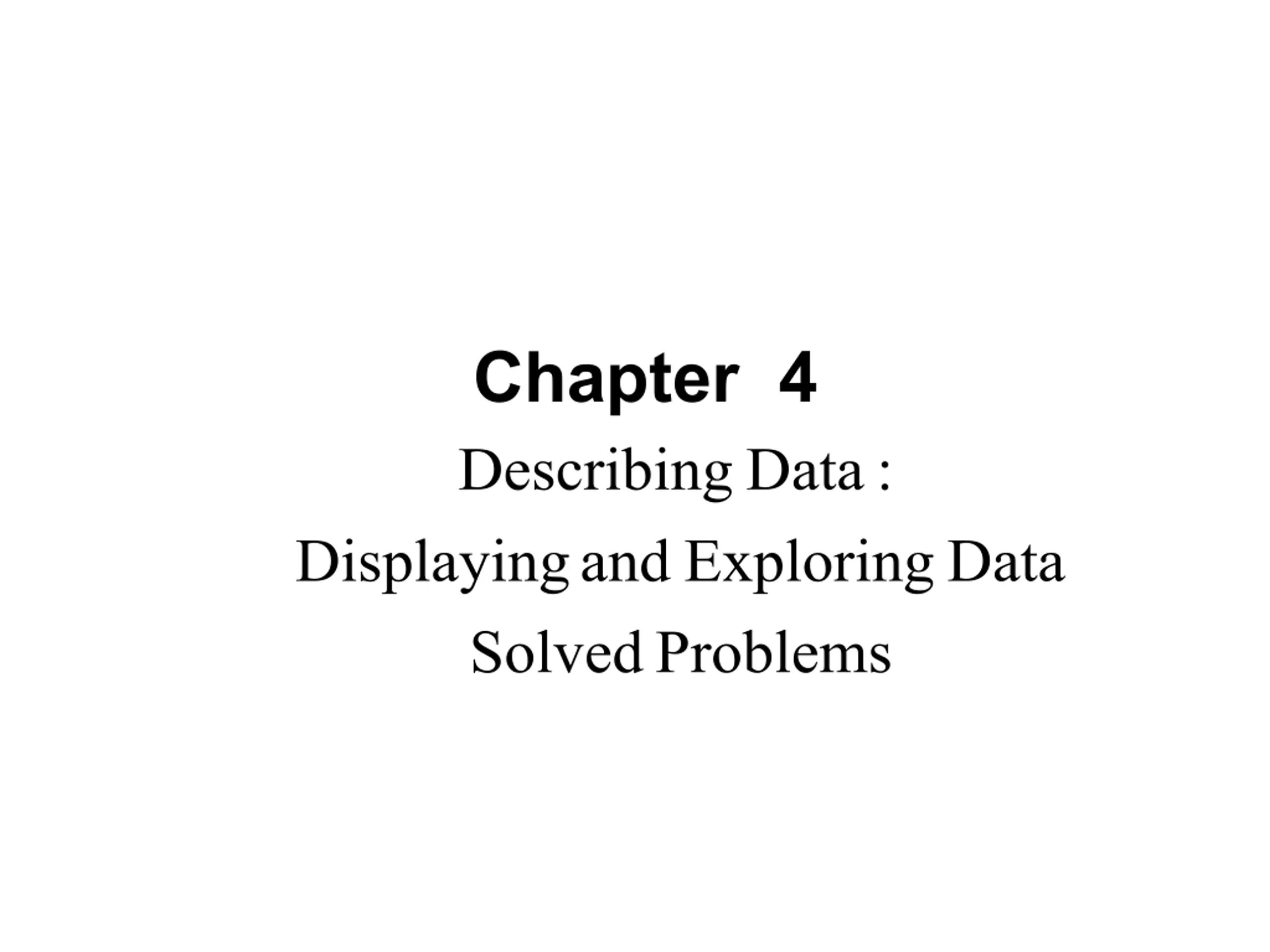 Chapter 4

Describing Data :

Displaying and Exploring Data

Solved Problems